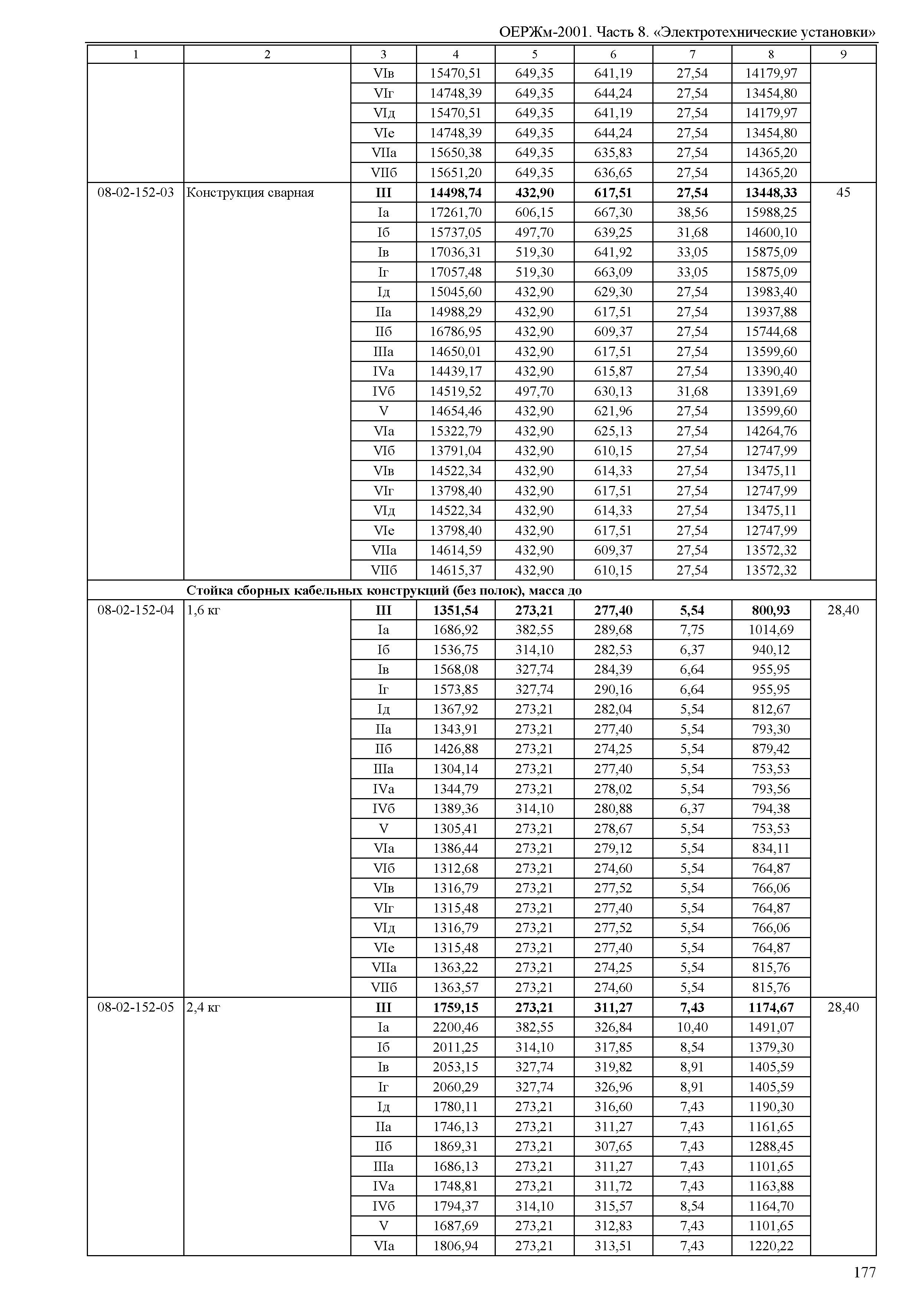 ОЕРЖм-2001. Часть 8. «Электротехнические установки»

| 1 | 2 | 3 | 4 | 5 | 6 | 7 | 8 | 9 |
|---|---|---|---|---|---|---|---|---|
| | | VIв | 15470,51 | 649,35 | 641,19 | 27,54 | 14179,97 | |
| | | VIг | 14748,39 | 649,35 | 644,24 | 27,54 | 13454,80 | |
| | | VIд | 15470,51 | 649,35 | 641,19 | 27,54 | 14179,97 | |
| | | VIе | 14748,39 | 649,35 | 644,24 | 27,54 | 13454,80 | |
| | | VIIа | 15650,38 | 649,35 | 635,83 | 27,54 | 14365,20 | |
| | | VIIб | 15651,20 | 649,35 | 636,65 | 27,54 | 14365,20 | |
| 08-02-152-03 | Конструкция сварная | **III** | **14498,74** | **432,90** | **617,51** | **27,54** | **13448,33** | 45 |
| | | Iа | 17261,70 | 606,15 | 667,30 | 38,56 | 15988,25 | |
| | | Iб | 15737,05 | 497,70 | 639,25 | 31,68 | 14600,10 | |
| | | Iв | 17036,31 | 519,30 | 641,92 | 33,05 | 15875,09 | |
| | | Iг | 17057,48 | 519,30 | 663,09 | 33,05 | 15875,09 | |
| | | Iд | 15045,60 | 432,90 | 629,30 | 27,54 | 13983,40 | |
| | | IIа | 14988,29 | 432,90 | 617,51 | 27,54 | 13937,88 | |
| | | IIб | 16786,95 | 432,90 | 609,37 | 27,54 | 15744,68 | |
| | | IIIа | 14650,01 | 432,90 | 617,51 | 27,54 | 13599,60 | |
| | | IVа | 14439,17 | 432,90 | 615,87 | 27,54 | 13390,40 | |
| | | IVб | 14519,52 | 497,70 | 630,13 | 31,68 | 13391,69 | |
| | | V | 14654,46 | 432,90 | 621,96 | 27,54 | 13599,60 | |
| | | VIа | 15322,79 | 432,90 | 625,13 | 27,54 | 14264,76 | |
| | | VIб | 13791,04 | 432,90 | 610,15 | 27,54 | 12747,99 | |
| | | VIв | 14522,34 | 432,90 | 614,33 | 27,54 | 13475,11 | |
| | | VIг | 13798,40 | 432,90 | 617,51 | 27,54 | 12747,99 | |
| | | VIд | 14522,34 | 432,90 | 614,33 | 27,54 | 13475,11 | |
| | | VIе | 13798,40 | 432,90 | 617,51 | 27,54 | 12747,99 | |
| | | VIIа | 14614,59 | 432,90 | 609,37 | 27,54 | 13572,32 | |
| | | VIIб | 14615,37 | 432,90 | 610,15 | 27,54 | 13572,32 | |
| | **Стойка сборных кабельных конструкций (без полок), масса до** | | | | | | | |
| 08-02-152-04 | 1,6 кг | **III** | **1351,54** | **273,21** | **277,40** | **5,54** | **800,93** | 28,40 |
| | | Iа | 1686,92 | 382,55 | 289,68 | 7,75 | 1014,69 | |
| | | Iб | 1536,75 | 314,10 | 282,53 | 6,37 | 940,12 | |
| | | Iв | 1568,08 | 327,74 | 284,39 | 6,64 | 955,95 | |
| | | Iг | 1573,85 | 327,74 | 290,16 | 6,64 | 955,95 | |
| | | Iд | 1367,92 | 273,21 | 282,04 | 5,54 | 812,67 | |
| | | IIа | 1343,91 | 273,21 | 277,40 | 5,54 | 793,30 | |
| | | IIб | 1426,88 | 273,21 | 274,25 | 5,54 | 879,42 | |
| | | IIIа | 1304,14 | 273,21 | 277,40 | 5,54 | 753,53 | |
| | | IVа | 1344,79 | 273,21 | 278,02 | 5,54 | 793,56 | |
| | | IVб | 1389,36 | 314,10 | 280,88 | 6,37 | 794,38 | |
| | | V | 1305,41 | 273,21 | 278,67 | 5,54 | 753,53 | |
| | | VIа | 1386,44 | 273,21 | 279,12 | 5,54 | 834,11 | |
| | | VIб | 1312,68 | 273,21 | 274,60 | 5,54 | 764,87 | |
| | | VIв | 1316,79 | 273,21 | 277,52 | 5,54 | 766,06 | |
| | | VIг | 1315,48 | 273,21 | 277,40 | 5,54 | 764,87 | |
| | | VIд | 1316,79 | 273,21 | 277,52 | 5,54 | 766,06 | |
| | | VIе | 1315,48 | 273,21 | 277,40 | 5,54 | 764,87 | |
| | | VIIа | 1363,22 | 273,21 | 274,25 | 5,54 | 815,76 | |
| | | VIIб | 1363,57 | 273,21 | 274,60 | 5,54 | 815,76 | |
| 08-02-152-05 | 2,4 кг | **III** | **1759,15** | **273,21** | **311,27** | **7,43** | **1174,67** | 28,40 |
| | | Iа | 2200,46 | 382,55 | 326,84 | 10,40 | 1491,07 | |
| | | Iб | 2011,25 | 314,10 | 317,85 | 8,54 | 1379,30 | |
| | | Iв | 2053,15 | 327,74 | 319,82 | 8,91 | 1405,59 | |
| | | Iг | 2060,29 | 327,74 | 326,96 | 8,91 | 1405,59 | |
| | | Iд | 1780,11 | 273,21 | 316,60 | 7,43 | 1190,30 | |
| | | IIа | 1746,13 | 273,21 | 311,27 | 7,43 | 1161,65 | |
| | | IIб | 1869,31 | 273,21 | 307,65 | 7,43 | 1288,45 | |
| | | IIIа | 1686,13 | 273,21 | 311,27 | 7,43 | 1101,65 | |
| | | IVа | 1748,81 | 273,21 | 311,72 | 7,43 | 1163,88 | |
| | | IVб | 1794,37 | 314,10 | 315,57 | 8,54 | 1164,70 | |
| | | V | 1687,69 | 273,21 | 312,83 | 7,43 | 1101,65 | |
| | | VIа | 1806,94 | 273,21 | 313,51 | 7,43 | 1220,22 | |

177